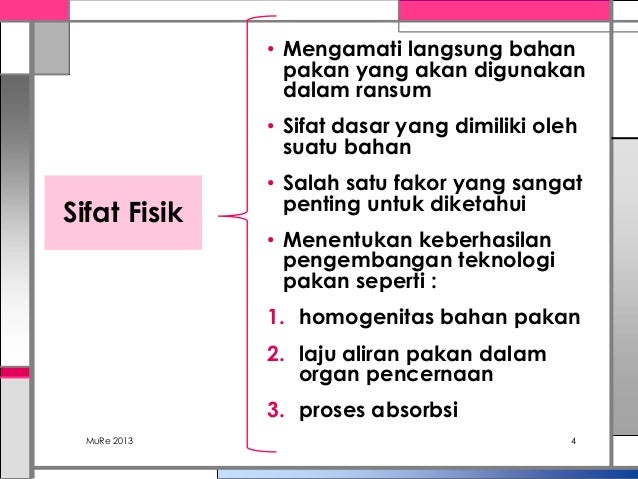 Sifat Fisik

• Mengamati langsung bahan pakan yang akan digunakan dalam ransum

• Sifat dasar yang dimiliki oleh suatu bahan

• Salah satu fakor yang sangat penting untuk diketahui

• Menentukan keberhasilan pengembangan teknologi pakan seperti :

1. homogenitas bahan pakan

2. laju aliran pakan dalam organ pencernaan

3. proses absorbsi

MuRe 2013

4